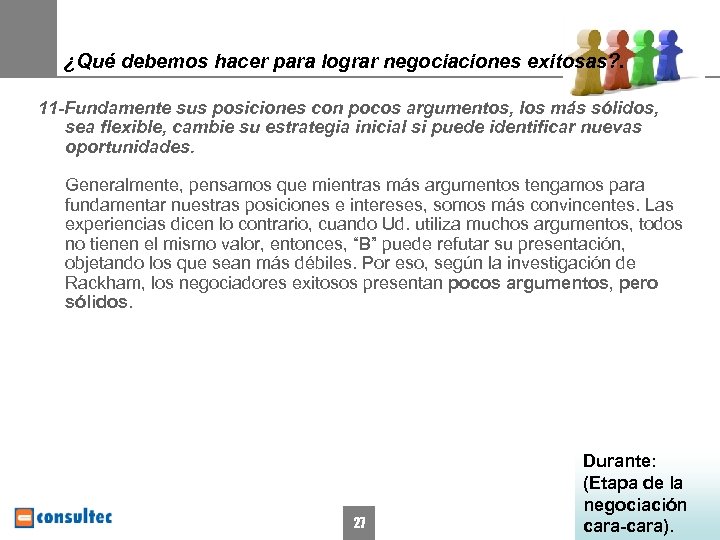 ¿Qué debemos hacer para lograr negociaciones exitosas?.

11-Fundamente sus posiciones con pocos argumentos, los más sólidos, sea flexible, cambie su estrategia inicial si puede identificar nuevas oportunidades.

Generalmente, pensamos que mientras más argumentos tengamos para fundamentar nuestras posiciones e intereses, somos más convincentes. Las experiencias dicen lo contrario, cuando Ud. utiliza muchos argumentos, todos no tienen el mismo valor, entonces, "B" puede refutar su presentación, objetando los que sean más débiles. Por eso, según la investigación de Rackham, los negociadores exitosos presentan pocos argumentos, pero sólidos.

Durante: (Etapa de la negociación cara-cara).

consultec

27